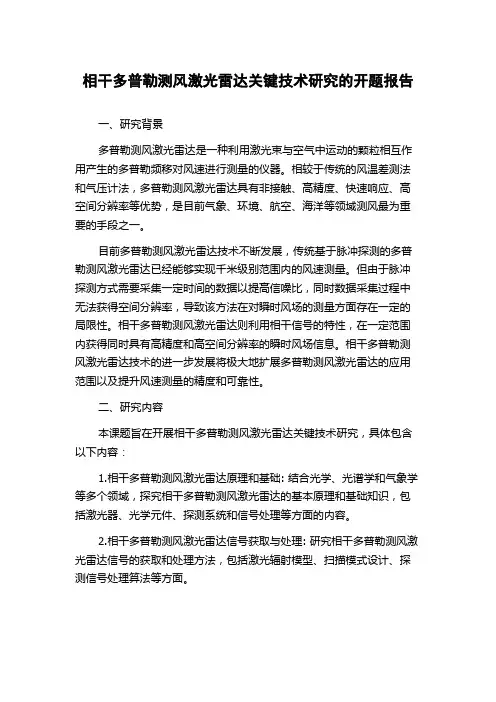 相干多普勒测风激光雷达关键技术研究的开题报告

一、研究背景

多普勒测风激光雷达是一种利用激光束与空气中运动的颗粒相互作用产生的多普勒频移对风速进行测量的仪器。相较于传统的风温差测法和气压计法，多普勒测风激光雷达具有非接触、高精度、快速响应、高空间分辨率等优势，是目前气象、环境、航空、海洋等领域测风最为重要的手段之一。

目前多普勒测风激光雷达技术不断发展，传统基于脉冲探测的多普勒测风激光雷达已经能够实现千米级别范围内的风速测量。但由于脉冲探测方式需要采集一定时间的数据以提高信噪比，同时数据采集过程中无法获得空间分辨率，导致该方法在对瞬时风场的测量方面存在一定的局限性。相干多普勒测风激光雷达则利用相干信号的特性，在一定范围内获得同时具有高精度和高空间分辨率的瞬时风场信息。相干多普勒测风激光雷达技术的进一步发展将极大地扩展多普勒测风激光雷达的应用范围以及提升风速测量的精度和可靠性。

二、研究内容

本课题旨在开展相干多普勒测风激光雷达关键技术研究，具体包含以下内容：

1.相干多普勒测风激光雷达原理和基础: 结合光学、光谱学和气象学等多个领域，探究相干多普勒测风激光雷达的基本原理和基础知识，包括激光器、光学元件、探测系统和信号处理等方面的内容。

2.相干多普勒测风激光雷达信号获取与处理: 研究相干多普勒测风激光雷达信号的获取和处理方法，包括激光辐射模型、扫描模式设计、探测信号处理算法等方面。